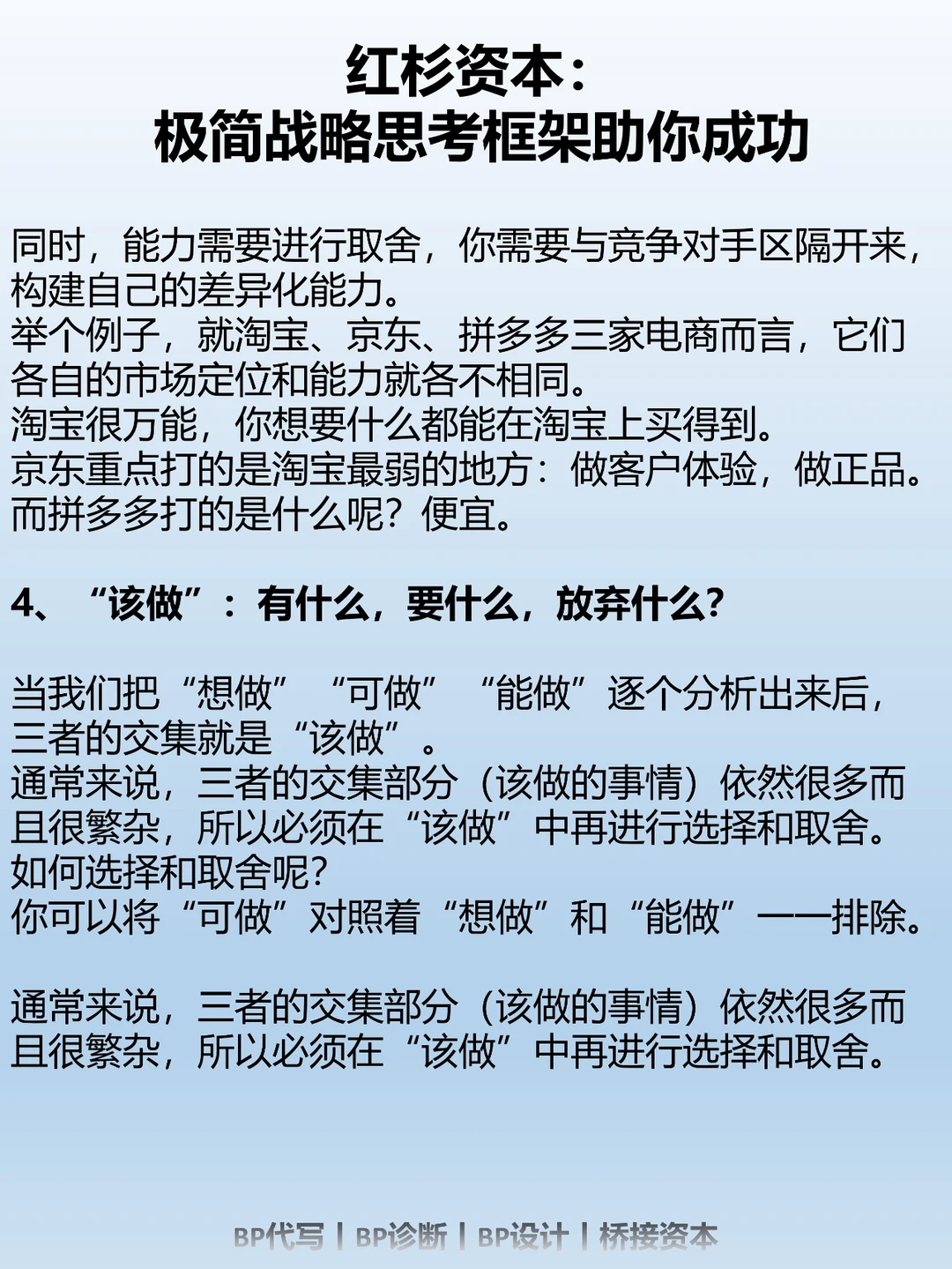 红杉资本：
极简战略思考框架助你成功

同时，能力需要进行取舍，你需要与竞争对手区隔开来，构建自己的差异化能力。
举个例子，就淘宝、京东、拼多多三家电商而言，它们各自的市场定位和能力就各不相同。
淘宝很万能，你想要什么都能在淘宝上买得到。
京东重点打的是淘宝最弱的地方：做客户体验，做正品。
而拼多多打的是什么呢？便宜。

4、“该做”：有什么，要什么，放弃什么？

当我们把“想做”“可做”“能做”逐个分析出来后，三者的交集就是“该做”。
通常来说，三者的交集部分（该做的事情）依然很多而且很繁杂，所以必须在“该做”中再进行选择和取舍。
如何选择和取舍呢？
你可以将“可做”对照着“想做”和“能做”一一排除。

通常来说，三者的交集部分（该做的事情）依然很多而且很繁杂，所以必须在“该做”中再进行选择和取舍。

BP代写 | BP诊断 | BP设计 | 桥接资本